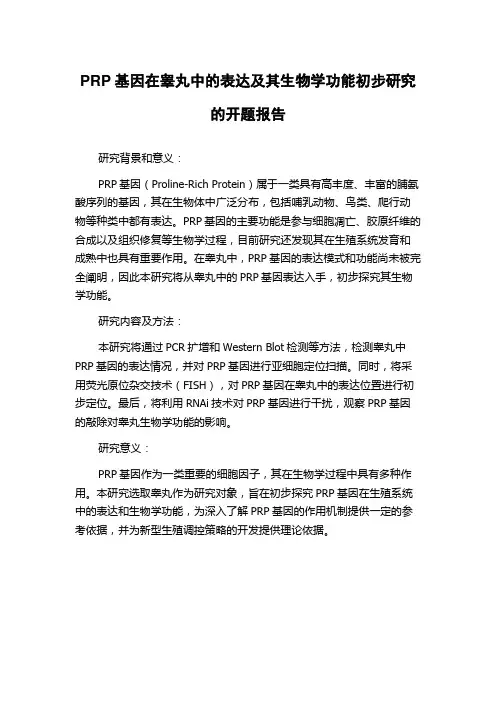 PRP 基因在睾丸中的表达及其生物学功能初步研究的开题报告

研究背景和意义：

PRP 基因（Proline-Rich Protein）属于一类具有高丰度、丰富的脯氨酸序列的基因，其在生物体中广泛分布，包括哺乳动物、鸟类、爬行动物等种类中都有表达。PRP 基因的主要功能是参与细胞凋亡、胶原纤维的合成以及组织修复等生物学过程，目前研究还发现其在生殖系统发育和成熟中也具有重要作用。在睾丸中，PRP 基因的表达模式和功能尚未被完全阐明，因此本研究将从睾丸中的 PRP 基因表达入手，初步探究其生物学功能。

研究内容及方法：

本研究将通过 PCR 扩增和 Western Blot 检测等方法，检测睾丸中 PRP 基因的表达情况，并对 PRP 基因进行亚细胞定位扫描。同时，将采用荧光原位杂交技术（FISH），对 PRP 基因在睾丸中的表达位置进行初步定位。最后，将利用 RNAi 技术对 PRP 基因进行干扰，观察 PRP 基因的敲除对睾丸生物学功能的影响。

研究意义：

PRP 基因作为一类重要的细胞因子，其在生物学过程中具有多种作用。本研究选取睾丸作为研究对象，旨在初步探究 PRP 基因在生殖系统中的表达和生物学功能，为深入了解 PRP 基因的作用机制提供一定的参考依据，并为新型生殖调控策略的开发提供理论依据。